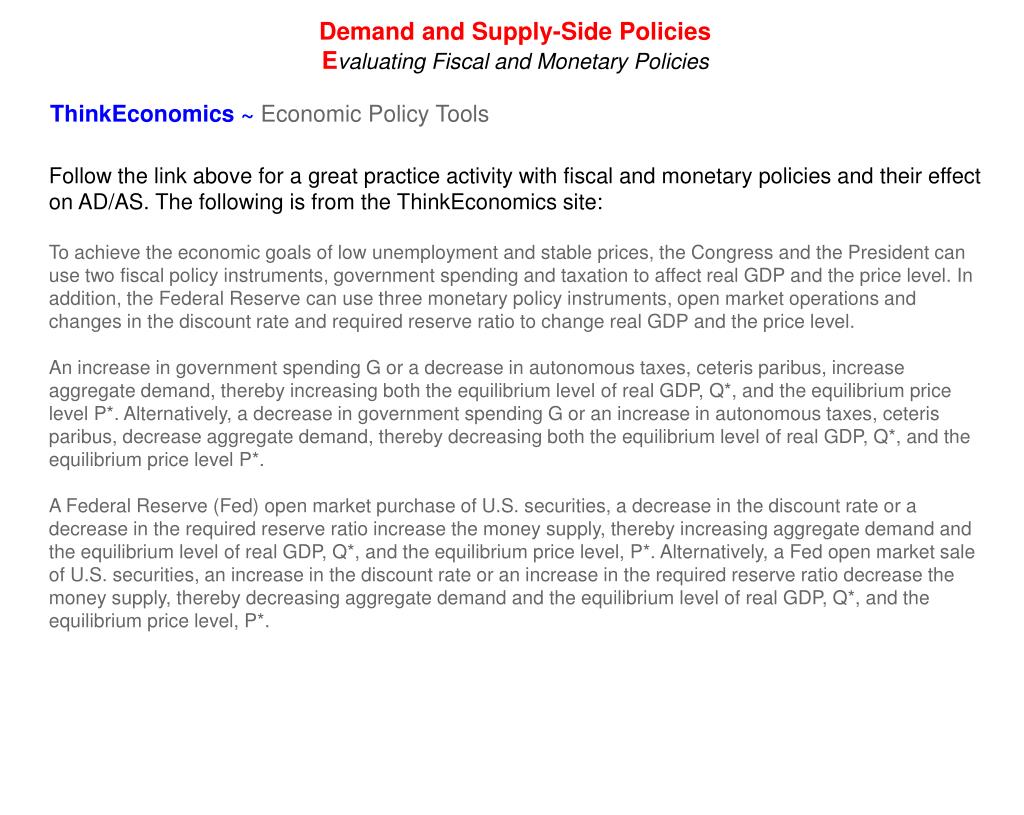 Demand and Supply-Side Policies
Evaluating Fiscal and Monetary Policies

ThinkEconomics ~ Economic Policy Tools

Follow the link above for a great practice activity with fiscal and monetary policies and their effect on AD/AS. The following is from the ThinkEconomics site:

To achieve the economic goals of low unemployment and stable prices, the Congress and the President can use two fiscal policy instruments, government spending and taxation to affect real GDP and the price level. In addition, the Federal Reserve can use three monetary policy instruments, open market operations and changes in the discount rate and required reserve ratio to change real GDP and the price level.

An increase in government spending G or a decrease in autonomous taxes, ceteris paribus, increase aggregate demand, thereby increasing both the equilibrium level of real GDP, Q*, and the equilibrium price level P*. Alternatively, a decrease in government spending G or an increase in autonomous taxes, ceteris paribus, decrease aggregate demand, thereby decreasing both the equilibrium level of real GDP, Q*, and the equilibrium price level P*.

A Federal Reserve (Fed) open market purchase of U.S. securities, a decrease in the discount rate or a decrease in the required reserve ratio increase the money supply, thereby increasing aggregate demand and the equilibrium level of real GDP, Q*, and the equilibrium price level, P*. Alternatively, a Fed open market sale of U.S. securities, an increase in the discount rate or an increase in the required reserve ratio decrease the money supply, thereby decreasing aggregate demand and the equilibrium level of real GDP, Q*, and the equilibrium price level, P*.